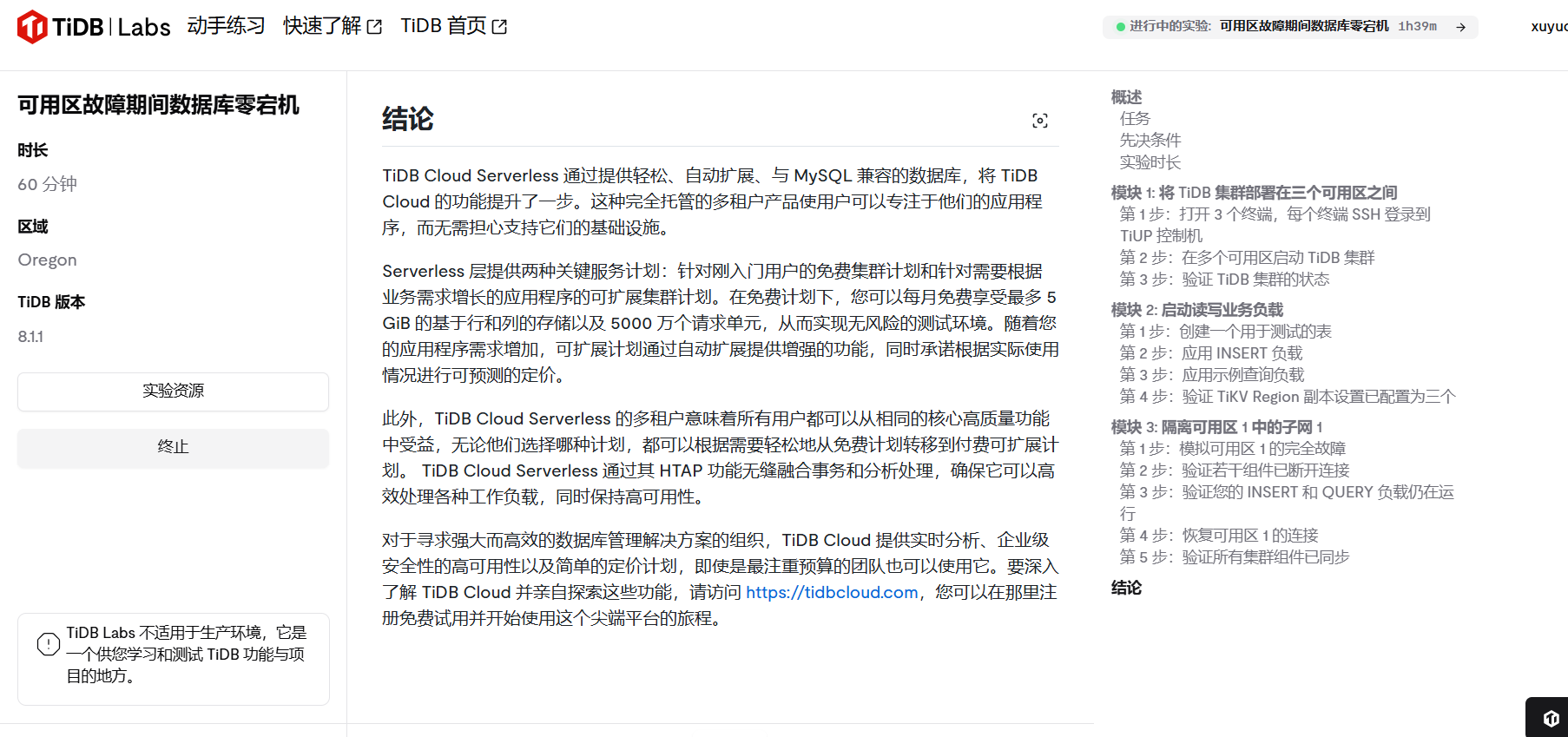 TiDB | Labs 动手练习 快速了解 TiDB 首页

进行中的实验: 可用区故障期间数据库零宕机 1h39m

xuyuc

可用区故障期间数据库零宕机

时长

60 分钟

区域

Oregon

TiDB 版本

8.1.1

实验资源

终止

TiDB Labs 不适用于生产环境，它是一个供您学习和测试 TiDB 功能与项目的地方。

结论

TiDB Cloud Serverless 通过提供轻松、自动扩展、与 MySQL 兼容的数据库，将 TiDB Cloud 的功能提升了一步。这种完全托管的多租户产品使用户可以专注于他们的应用程序，而无需担心支持它们的基础设施。

Serverless 层提供两种关键服务计划：针对刚入门用户的免费集群计划和针对需要根据业务需求增长的应用程序的可扩展集群计划。在免费计划下，您可以每月免费享受最多 5 GiB 的基于行和列的存储以及 5000 万个请求单元，从而实现无风险的测试环境。随着您的应用程序需求增加，可扩展计划通过自动扩展提供增强的功能，同时承诺根据实际使用情况进行可预测的定价。

此外，TiDB Cloud Serverless 的多租户意味着所有用户都可以从相同的核心高质量功能中受益，无论他们选择哪种计划，都可以根据需要轻松地从免费计划转移到付费可扩展计划。 TiDB Cloud Serverless 通过其 HTAP 功能无缝融合事务和分析处理，确保它可以高效处理各种工作负载，同时保持高可用性。

对于寻求强大而高效的数据库管理解决方案的组织，TiDB Cloud 提供实时分析、企业级安全性的高可用性以及简单的定价计划，即使是最注重预算的团队也可以使用它。要深入了解 TiDB Cloud 并亲自探索这些功能，请访问 https://tidbcloud.com，您可以在那里注册免费试用并开始使用这个尖端平台的旅程。

概述
任务
先决条件
实验时长
模块 1: 将 TiDB 集群部署在三个可用区之间
第 1 步：打开 3 个终端，每个终端 SSH 登录到 TiUP 控制机
第 2 步：在多个可用区启动 TiDB 集群
第 3 步：验证 TiDB 集群的状态
模块 2: 启动读写业务负载
第 1 步：创建一个用于测试的表
第 2 步：应用 INSERT 负载
第 3 步：应用示例查询负载
第 4 步：验证 TiKV Region 副本设置已配置为三个
模块 3: 隔离可用区 1 中的子网 1
第 1 步：模拟可用区 1 的完全故障
第 2 步：验证若干组件已断开连接
第 3 步：验证您的 INSERT 和 QUERY 负载仍在运行
第 4 步：恢复可用区 1 的连接
第 5 步：验证所有集群组件已同步
结论